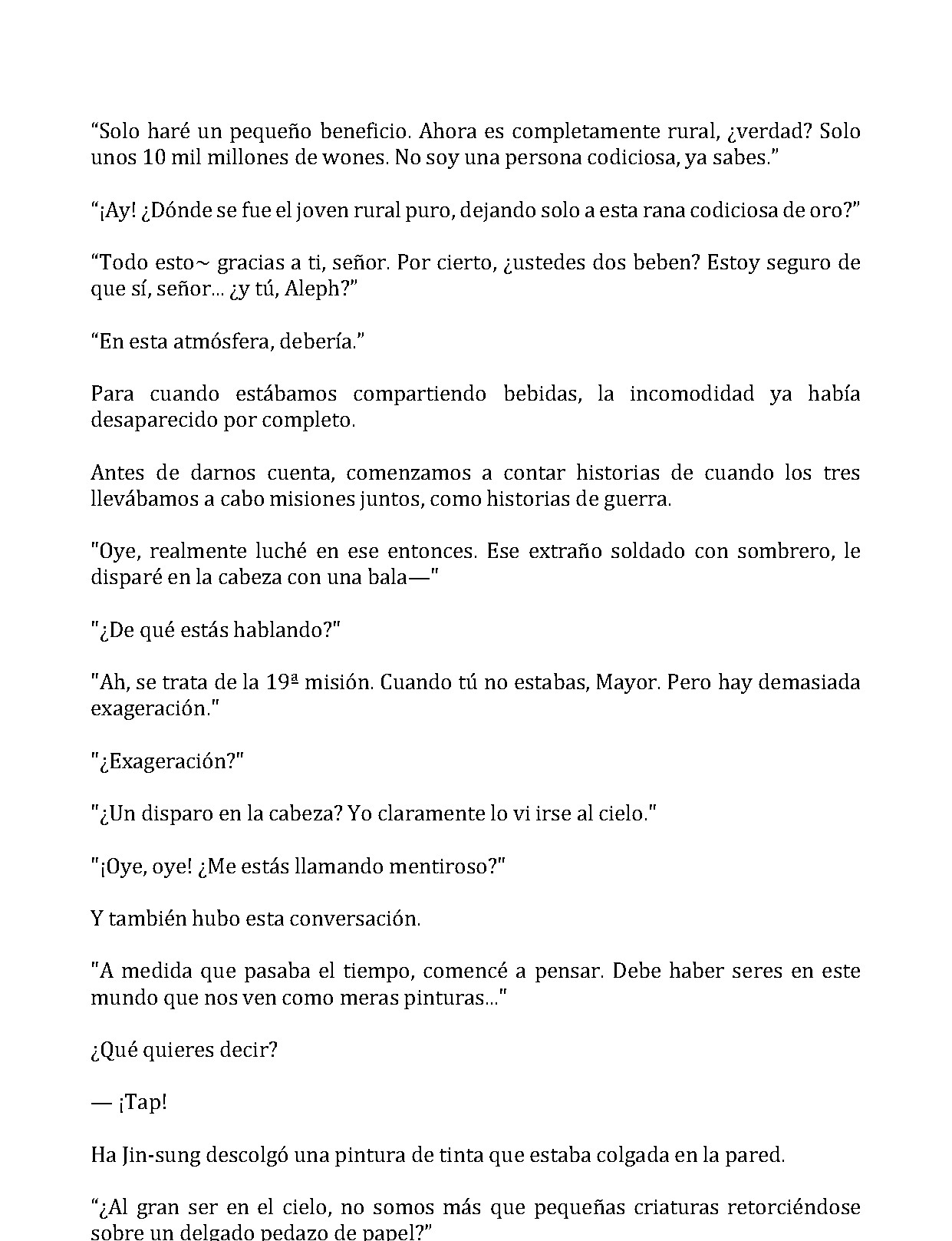 “Solo haré un pequeño beneficio. Ahora es completamente rural, ¿verdad? Solo unos 10 mil millones de wones. No soy una persona codiciosa, ya sabes.”

“¡Ay! ¿Dónde se fue el joven rural puro, dejando solo a esta rana codiciosa de oro?”

“Todo esto~ gracias a ti, señor. Por cierto, ¿ustedes dos beben? Estoy seguro de que sí, señor... ¿y tú, Aleph?”

“En esta atmósfera, debería.”

Para cuando estábamos compartiendo bebidas, la incomodidad ya había desaparecido por completo.

Antes de darnos cuenta, comenzamos a contar historias de cuando los tres llevábamos a cabo misiones juntos, como historias de guerra.

"Oye, realmente luché en ese entonces. Ese extraño soldado con sombrero, le disparé en la cabeza con una bala—"

"¿De qué estás hablando?"

"Ah, se trata de la 19ª misión. Cuando tú no estabas, Mayor. Pero hay demasiada exageración."

"¿Exageración?"

"¿Un disparo en la cabeza? Yo claramente lo vi irse al cielo."

"¡Oye, oye! ¿Me estás llamando mentiroso?"

Y también hubo esta conversación.

"A medida que pasaba el tiempo, comencé a pensar. Debe haber seres en este mundo que nos ven como meras pinturas..."

¿Qué quieres decir?

— ¡Tap!

Ha Jin-sung descolgó una pintura de tinta que estaba colgada en la pared.

“¿Al gran ser en el cielo, no somos más que pequeñas criaturas retorciéndose sobre un delgado pedazo de papel?”